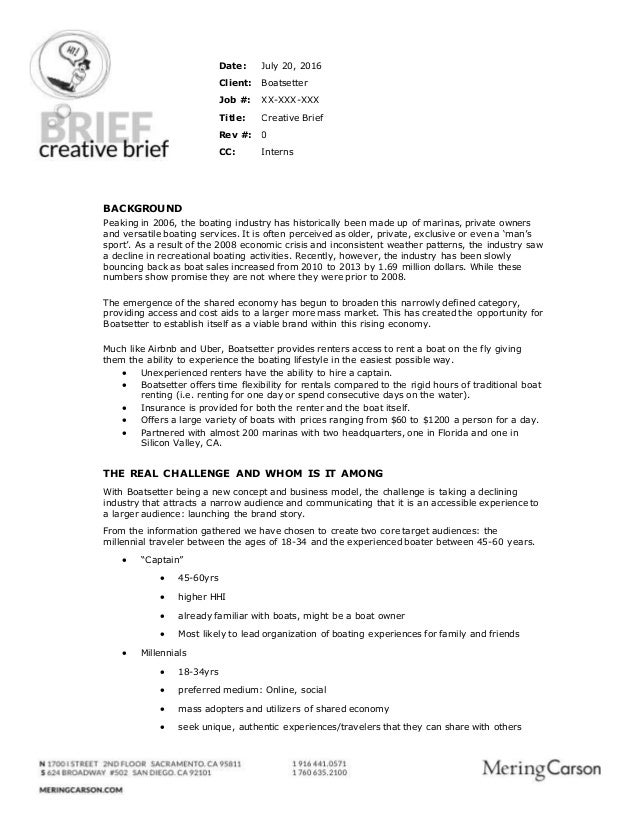 HI!

BRIEF
creative brief

Date: July 20, 2016
Client: Boatsetter
Job #: XX-XXX-XXX
Title: Creative Brief
Rev #: 0
CC: Interns

BACKGROUND
Peaking in 2006, the boating industry has historically been made up of marinas, private owners and versatile boating services. It is often perceived as older, private, exclusive or even a 'man's sport'. As a result of the 2008 economic crisis and inconsistent weather patterns, the industry saw a decline in recreational boating activities. Recently, however, the industry has been slowly bouncing back as boat sales increased from 2010 to 2013 by 1.69 million dollars. While these numbers show promise they are not where they were prior to 2008.

The emergence of the shared economy has begun to broaden this narrowly defined category, providing access and cost aids to a larger more mass market. This has created the opportunity for Boatsetter to establish itself as a viable brand within this rising economy.

Much like Airbnb and Uber, Boatsetter provides renters access to rent a boat on the fly giving them the ability to experience the boating lifestyle in the easiest possible way.
• Unexperienced renters have the ability to hire a captain.
• Boatsetter offers time flexibility for rentals compared to the rigid hours of traditional boat renting (i.e. renting for one day or spend consecutive days on the water).
• Insurance is provided for both the renter and the boat itself.
• Offers a large variety of boats with prices ranging from $60 to $1200 a person for a day.
• Partnered with almost 200 marinas with two headquarters, one in Florida and one in Silicon Valley, CA.

THE REAL CHALLENGE AND WHOM IS IT AMONG
With Boatsetter being a new concept and business model, the challenge is taking a declining industry that attracts a narrow audience and communicating that it is an accessible experience to a larger audience: launching the brand story.

From the information gathered we have chosen to create two core target audiences: the millennial traveler between the ages of 18-34 and the experienced boater between 45-60 years.

• "Captain"
  • 45-60yrs
  • higher HHI
  • already familiar with boats, might be a boat owner
  • Most likely to lead organization of boating experiences for family and friends
• Millennials
  • 18-34yrs
  • preferred medium: Online, social
  • mass adopters and utilizers of shared economy
  • seek unique, authentic experiences/travelers that they can share with others

N 1700 I STREET 2ND FLOOR SACRAMENTO, CA 95811
S 624 BROADWAY #502 SAN DIEGO, CA 92101
MERINGCARSON.COM

1 916 441.0571
1 760 635.2100

MeringCarson